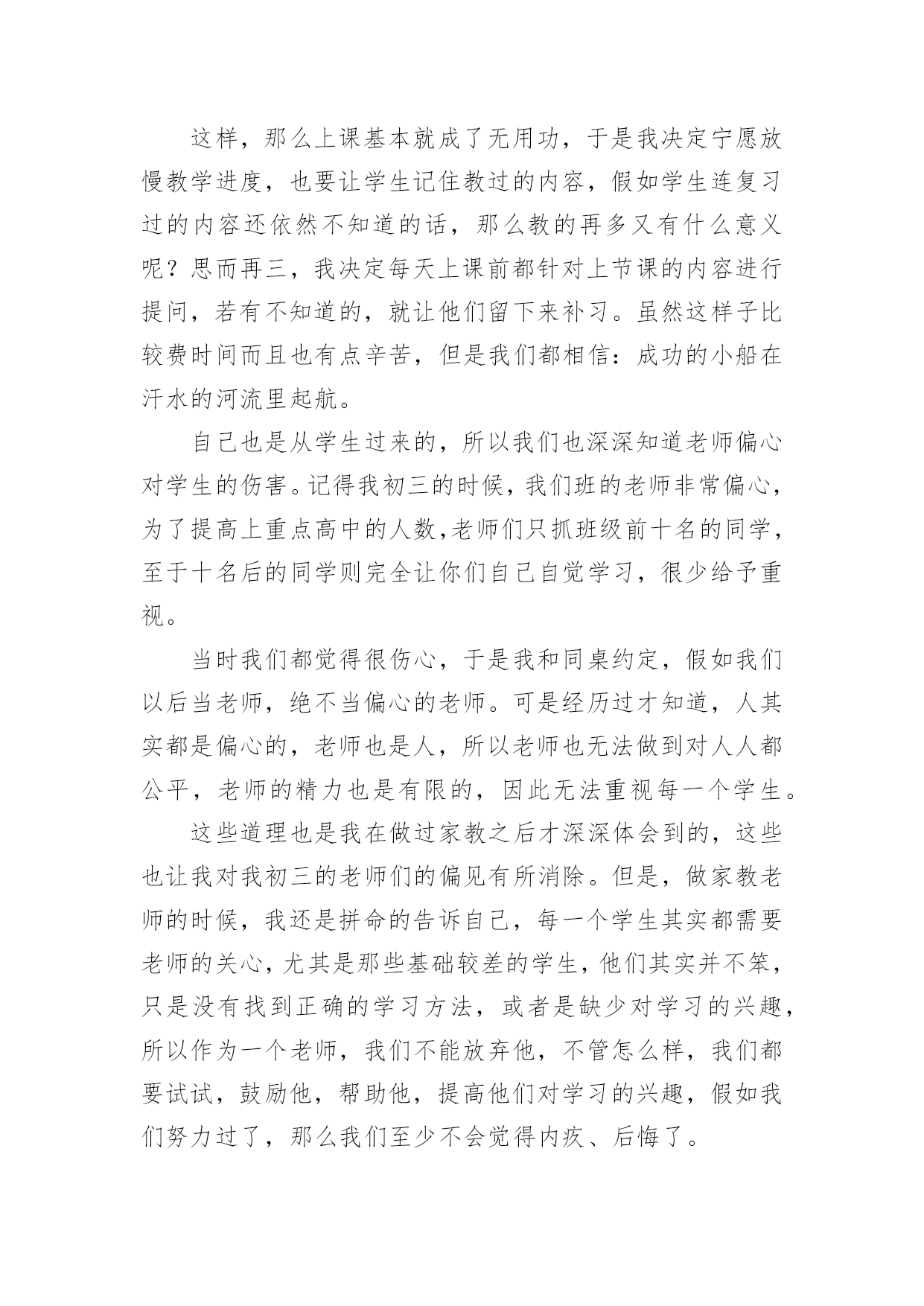 这样，那么上课基本就成了无用功，于是我决定宁愿放慢教学进度，也要让学生记住教过的内容，假如学生连复习过的内容还依然不知道的话，那么教的再多又有什么意义呢？思而再三，我决定每天上课前都针对上节课的内容进行提问，若有不知道的，就让他们留下来补习。虽然这样子比较费时间而且也有点辛苦，但是我们都相信：成功的小船在汗水的河流里起航。

自己也是从学生过来的，所以我们也深深知道老师偏心对学生的伤害。记得我初三的时候，我们班的老师非常偏心，为了提高上重点高中的人数,老师们只抓班级前十名的同学，至于十名后的同学则完全让你们自己自觉学习，很少给予重视。

当时我们都觉得很伤心，于是我和同桌约定，假如我们以后当老师，绝不当偏心的老师。可是经历过才知道，人其实都是偏心的，老师也是人，所以老师也无法做到对人人都公平，老师的精力也是有限的，因此无法重视每一个学生。

这些道理也是我在做过家教之后才深深体会到的，这些也让我对我初三的老师们的偏见有所消除。但是，做家教老师的时候，我还是拼命的告诉自己，每一个学生其实都需要老师的关心，尤其是那些基础较差的学生，他们其实并不笨，只是没有找到正确的学习方法，或者是缺少对学习的兴趣，所以作为一个老师，我们不能放弃他，不管怎么样，我们都要试试，鼓励他，帮助他，提高他们对学习的兴趣，假如我们努力过了，那么我们至少不会觉得内疚、后悔了。